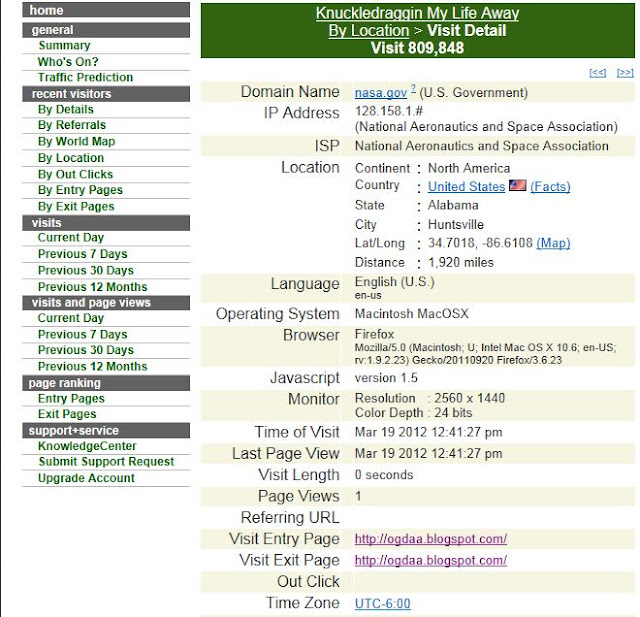 home
general
Summary
Who's On?
Traffic Prediction
recent visitors
By Details
By Referrals
By World Map
By Location
By Out Clicks
By Entry Pages
By Exit Pages
visits
Current Day
Previous 7 Days
Previous 30 Days
Previous 12 Months
visits and page views
Current Day
Previous 7 Days
Previous 30 Days
Previous 12 Months
page ranking
Entry Pages
Exit Pages
support+service
KnowledgeCenter
Submit Support Request
Upgrade Account

Knuckledraggin My Life Away
By Location > Visit Detail
Visit 809,848

[<<] [>>]

| | |
|---|---|
| Domain Name | nasa.gov ? (U.S. Government) |
| IP Address | 128.158.1.# (National Aeronautics and Space Association) |
| ISP | National Aeronautics and Space Association |
| Location | Continent : North America<br>Country : United States (Facts)<br>State : Alabama<br>City : Huntsville<br>Lat/Long : 34.7018, -86.6108 (Map)<br>Distance : 1,920 miles |
| Language | English (U.S.) en-us |
| Operating System | Macintosh MacOSX |
| Browser | Firefox Mozilla/5.0 (Macintosh; U; Intel Mac OS X 10.6; en-US; rv:1.9.2.23) Gecko/20110920 Firefox/3.6.23 |
| Javascript | version 1.5 |
| Monitor | Resolution : 2560 x 1440<br>Color Depth : 24 bits |
| Time of Visit | Mar 19 2012 12:41:27 pm |
| Last Page View | Mar 19 2012 12:41:27 pm |
| Visit Length | 0 seconds |
| Page Views | 1 |
| Referring URL | |
| Visit Entry Page | http://ogdaa.blogspot.com/ |
| Visit Exit Page | http://ogdaa.blogspot.com/ |
| Out Click | |
| Time Zone | UTC-6:00 |